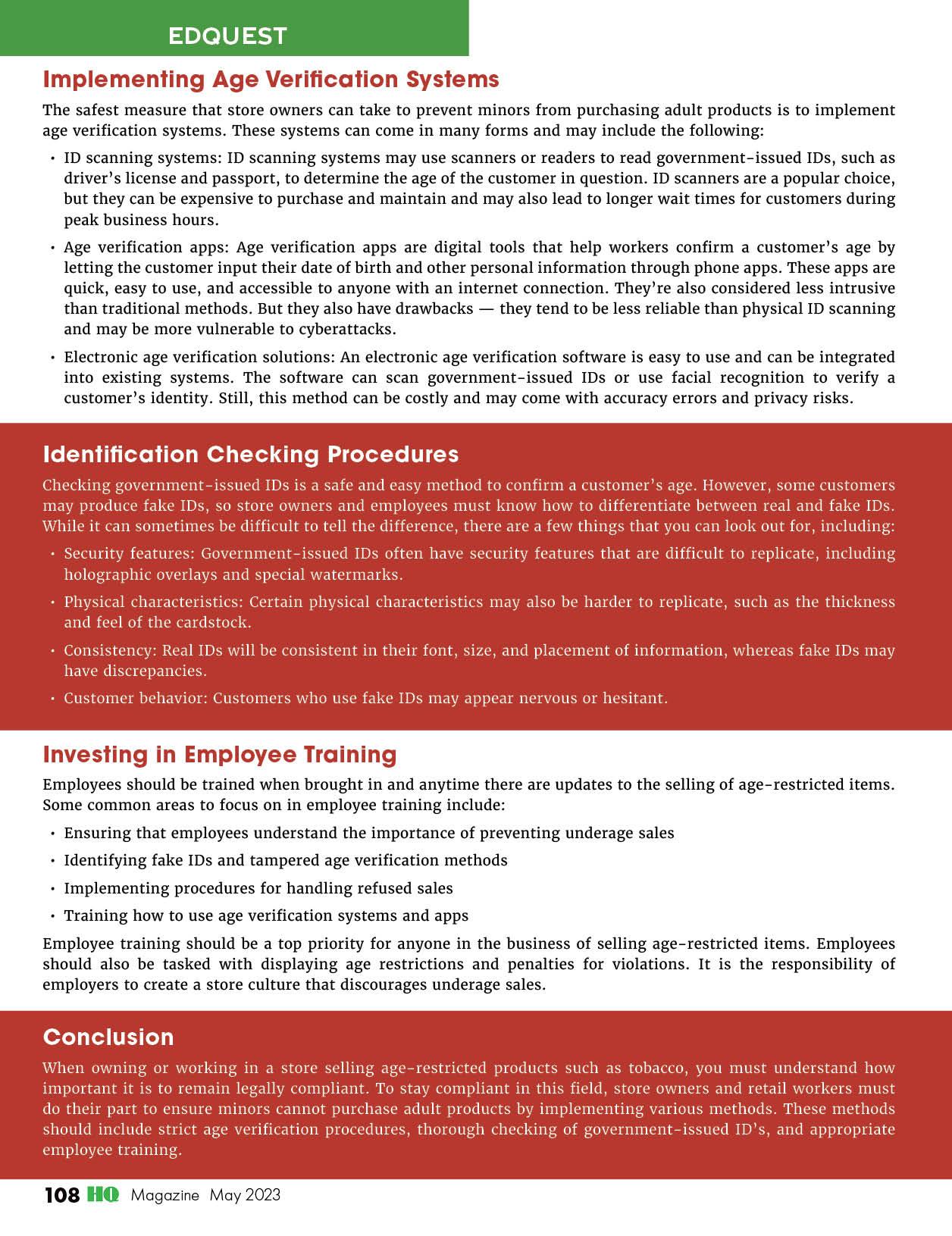 EDQUEST

Implementing Age Verification Systems

The safest measure that store owners can take to prevent minors from purchasing adult products is to implement age verification systems. These systems can come in many forms and may include the following:

• ID scanning systems: ID scanning systems may use scanners or readers to read government-issued IDs, such as driver's license and passport, to determine the age of the customer in question. ID scanners are a popular choice, but they can be expensive to purchase and maintain and may also lead to longer wait times for customers during peak business hours.

• Age verification apps: Age verification apps are digital tools that help workers confirm a customer's age by letting the customer input their date of birth and other personal information through phone apps. These apps are quick, easy to use, and accessible to anyone with an internet connection. They're also considered less intrusive than traditional methods. But they also have drawbacks — they tend to be less reliable than physical ID scanning and may be more vulnerable to cyberattacks.

• Electronic age verification solutions: An electronic age verification software is easy to use and can be integrated into existing systems. The software can scan government-issued IDs or use facial recognition to verify a customer's identity. Still, this method can be costly and may come with accuracy errors and privacy risks.

Identification Checking Procedures

Checking government-issued IDs is a safe and easy method to confirm a customer's age. However, some customers may produce fake IDs, so store owners and employees must know how to differentiate between real and fake IDs. While it can sometimes be difficult to tell the difference, there are a few things that you can look out for, including:

• Security features: Government-issued IDs often have security features that are difficult to replicate, including holographic overlays and special watermarks.

• Physical characteristics: Certain physical characteristics may also be harder to replicate, such as the thickness and feel of the cardstock.

• Consistency: Real IDs will be consistent in their font, size, and placement of information, whereas fake IDs may have discrepancies.

• Customer behavior: Customers who use fake IDs may appear nervous or hesitant.

Investing in Employee Training

Employees should be trained when brought in and anytime there are updates to the selling of age-restricted items. Some common areas to focus on in employee training include:

• Ensuring that employees understand the importance of preventing underage sales

• Identifying fake IDs and tampered age verification methods

• Implementing procedures for handling refused sales

• Training how to use age verification systems and apps

Employee training should be a top priority for anyone in the business of selling age-restricted items. Employees should also be tasked with displaying age restrictions and penalties for violations. It is the responsibility of employers to create a store culture that discourages underage sales.

Conclusion

When owning or working in a store selling age-restricted products such as tobacco, you must understand how important it is to remain legally compliant. To stay compliant in this field, store owners and retail workers must do their part to ensure minors cannot purchase adult products by implementing various methods. These methods should include strict age verification procedures, thorough checking of government-issued ID's, and appropriate employee training.

108 HQ Magazine May 2023